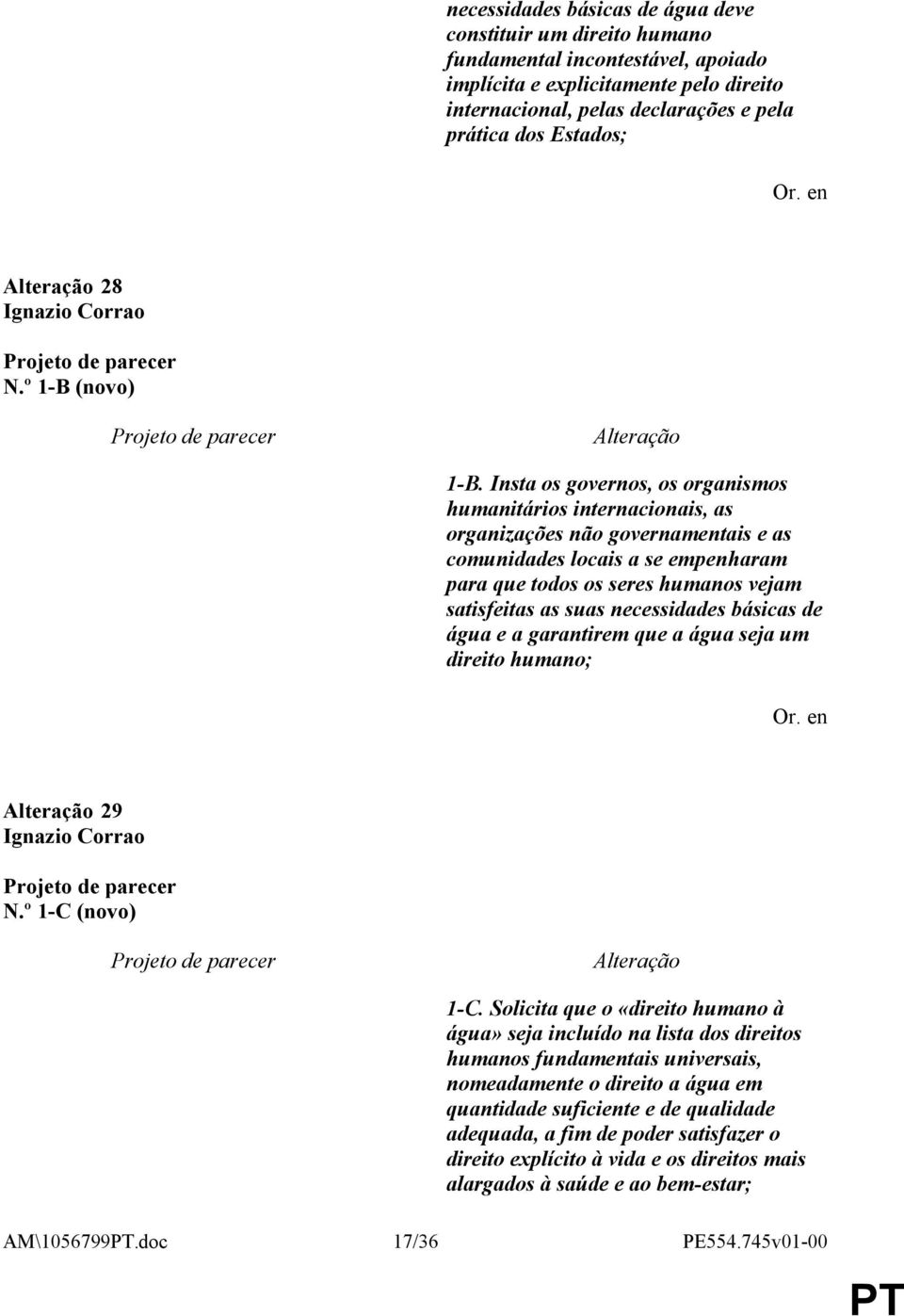 necessidades básicas de água deve constituir um direito humano fundamental incontestável, apoiado implícita e explicitamente pelo direito internacional, pelas declarações e pela prática dos Estados;

Or. en

Alteração 28
Ignazio Corrao

Projeto de parecer
N.º 1-B (novo)

Projeto de parecer

Alteração

1-B. Insta os governos, os organismos humanitários internacionais, as organizações não governamentais e as comunidades locais a se empenharam para que todos os seres humanos vejam satisfeitas as suas necessidades básicas de água e a garantirem que a água seja um direito humano;

Or. en

Alteração 29
Ignazio Corrao

Projeto de parecer
N.º 1-C (novo)

Projeto de parecer

Alteração

1-C. Solicita que o «direito humano à água» seja incluído na lista dos direitos humanos fundamentais universais, nomeadamente o direito a água em quantidade suficiente e de qualidade adequada, a fim de poder satisfazer o direito explícito à vida e os direitos mais alargados à saúde e ao bem-estar;

AM\1056799PT.doc 17/36 PE554.745v01-00

PT